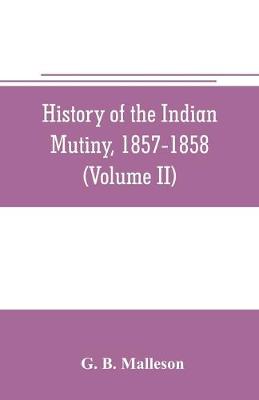 History of the Indian Mutiny, 1857-1858 (Volume II)

G. B. Malleson